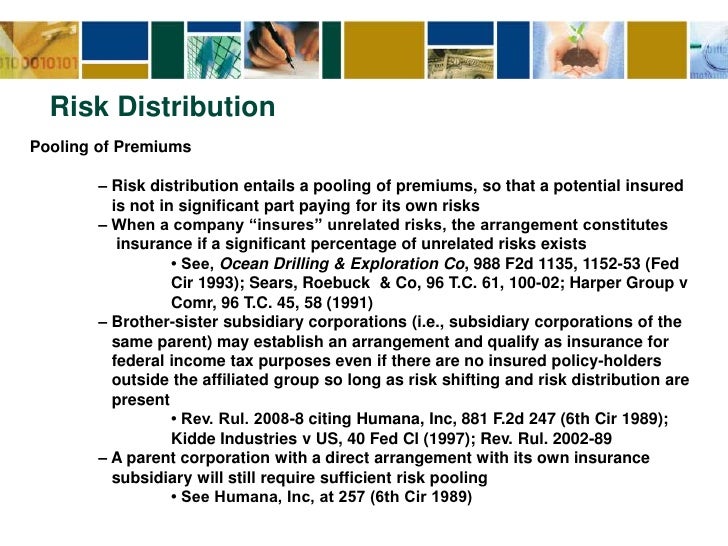 Risk Distribution

Pooling of Premiums

– Risk distribution entails a pooling of premiums, so that a potential insured is not in significant part paying for its own risks

– When a company “insures” unrelated risks, the arrangement constitutes insurance if a significant percentage of unrelated risks exists

• See, Ocean Drilling & Exploration Co, 988 F2d 1135, 1152-53 (Fed Cir 1993); Sears, Roebuck & Co, 96 T.C. 61, 100-02; Harper Group v Comr, 96 T.C. 45, 58 (1991)

– Brother-sister subsidiary corporations (i.e., subsidiary corporations of the same parent) may establish an arrangement and qualify as insurance for federal income tax purposes even if there are no insured policy-holders outside the affiliated group so long as risk shifting and risk distribution are present

• Rev. Rul. 2008-8 citing Humana, Inc, 881 F.2d 247 (6th Cir 1989); Kidde Industries v US, 40 Fed Cl (1997); Rev. Rul. 2002-89

– A parent corporation with a direct arrangement with its own insurance subsidiary will still require sufficient risk pooling

• See Humana, Inc, at 257 (6th Cir 1989)